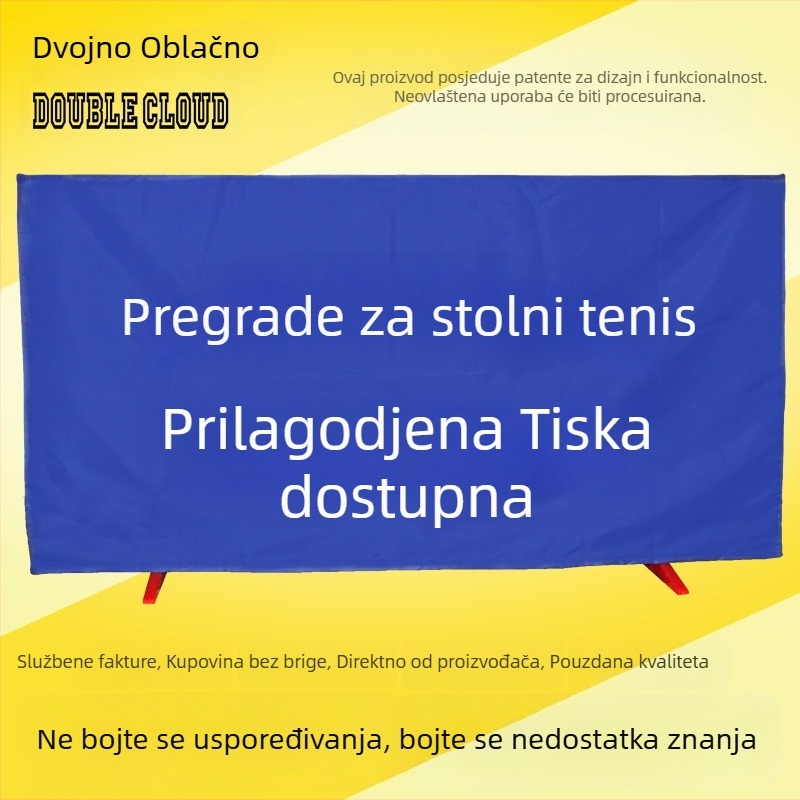 Dvojno Oblačno

DOUBLE CLOUD

Ovaj proizvod posjeduje patente za dizajn i funkcionalnost.
Neovlaštena uporaba će biti procesuirana.

Pregrade za stolni tenis

Prilagodjena Tiska dostupna

Službene fakture, Kupovina bez brige, Direktno od proizvođača, Pouzdana kvaliteta

Ne bojte se uspoređivanja, bojte se nedostatka znanja